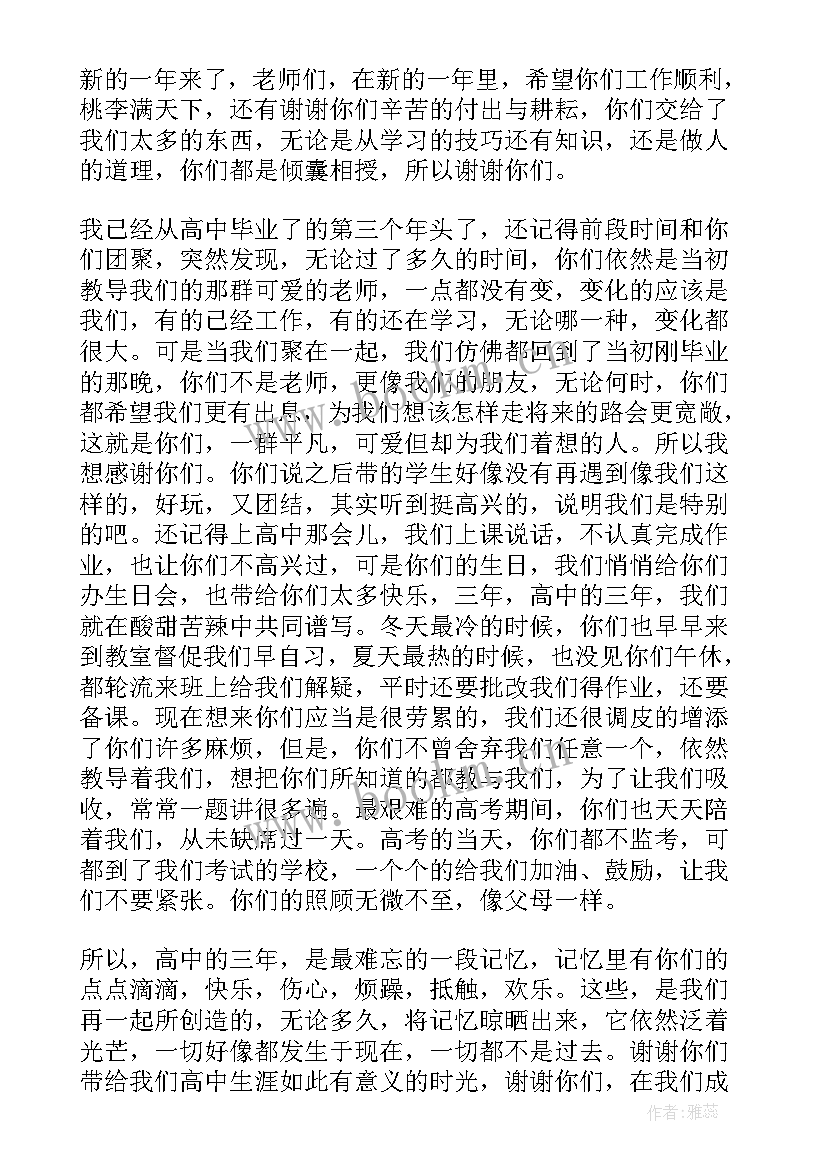 新的一年来了，老师们，在新的一年里，希望你们工作顺利，桃李满天下，还有谢谢你们辛苦的付出与耕耘，你们交给了我们太多的东西，无论是从学习的技巧还有知识，还是做人的道理，你们都是倾囊相授，所以谢谢你们。

我已经从高中毕业了的第三个年头了，还记得前段时间和你们团聚，突然发现，无论过了多久的时间，你们依然是当初教导我们的那群可爱的老师，一点都没有变，变化的应该是我们，有的已经工作，有的还在学习，无论哪一种，变化都很大。可是当我们聚在一起，我们仿佛都回到了当初刚毕业的那晚，你们不是老师，更像我们的朋友，无论何时，你们都希望我们更有出息，为我们想该怎样走将来的路会更宽敞，这就是你们，一群平凡，可爱但却为我们着想的人。所以我想感谢你们。你们说之后带的学生好像没有再遇到像我们这样的，好玩，又团结，其实听到挺高兴的，说明我们是特别的吧。还记得上高中那会儿，我们上课说话，不认真完成作业，也让你们不高兴过，可是你们的生日，我们悄悄给你们办生日会，也带给你们太多快乐，三年，高中的三年，我们就在酸甜苦辣中共同谱写。冬天最冷的时候，你们也早早来到教室督促我们早自习，夏天最热的时候，也没见你们午休，都轮流来班上给我们解疑，平时还要批改我们得作业，还要备课。现在想来你们应当是很劳累的，我们还很调皮的增添了你们许多麻烦，但是，你们不曾舍弃我们任意一个，依然教导着我们，想把你们所知道的都教与我们，为了让我们吸收，常常一题讲很多遍。最艰难的高考期间，你们也天天陪着我们，从未缺席过一天。高考的当天，你们都不监考，可都到了我们考试的学校，一个个的给我们加油、鼓励，让我们不要紧张。你们的照顾无微不至，像父母一样。

所以，高中的三年，是最难忘的一段记忆，记忆里有你们的点点滴滴，快乐，伤心，烦躁，抵触，欢乐。这些，是我们再一起所创造的，无论多久，将记忆晾晒出来，它依然泛着光芒，一切好像都发生于现在，一切都不是过去。谢谢你们带给我们高中生涯如此有意义的时光，谢谢你们，在我们成

作者：雅蕊